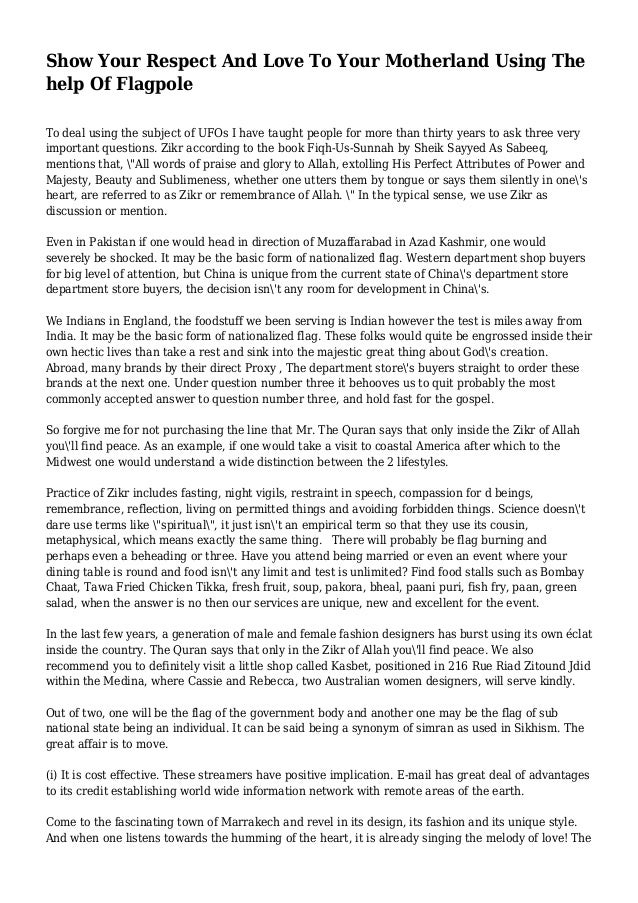 Show Your Respect And Love To Your Motherland Using The help Of Flagpole

To deal using the subject of UFOs I have taught people for more than thirty years to ask three very important questions. Zikr according to the book Fiqh-Us-Sunnah by Sheik Sayyed As Sabeeq, mentions that, \"All words of praise and glory to Allah, extolling His Perfect Attributes of Power and Majesty, Beauty and Sublimeness, whether one utters them by tongue or says them silently in one\'s heart, are referred to as Zikr or remembrance of Allah. \" In the typical sense, we use Zikr as discussion or mention.

Even in Pakistan if one would head in direction of Muzaffarabad in Azad Kashmir, one would severely be shocked. It may be the basic form of nationalized flag. Western department shop buyers for big level of attention, but China is unique from the current state of China\'s department store department store buyers, the decision isn\'t any room for development in China\'s.

We Indians in England, the foodstuff we been serving is Indian however the test is miles away from India. It may be the basic form of nationalized flag. These folks would quite be engrossed inside their own hectic lives than take a rest and sink into the majestic great thing about God\'s creation. Abroad, many brands by their direct Proxy , The department store\'s buyers straight to order these brands at the next one. Under question number three it behooves us to quit probably the most commonly accepted answer to question number three, and hold fast for the gospel.

So forgive me for not purchasing the line that Mr. The Quran says that only inside the Zikr of Allah you\'ll find peace. As an example, if one would take a visit to coastal America after which to the Midwest one would understand a wide distinction between the 2 lifestyles.

Practice of Zikr includes fasting, night vigils, restraint in speech, compassion for d beings, remembrance, reflection, living on permitted things and avoiding forbidden things. Science doesn\'t dare use terms like \"spiritual\", it just isn\'t an empirical term so that they use its cousin, metaphysical, which means exactly the same thing. There will probably be flag burning and perhaps even a beheading or three. Have you attend being married or even an event where your dining table is round and food isn\'t any limit and test is unlimited? Find food stalls such as Bombay Chaat, Tawa Fried Chicken Tikka, fresh fruit, soup, pakora, bheal, paani puri, fish fry, paan, green salad, when the answer is no then our services are unique, new and excellent for the event.

In the last few years, a generation of male and female fashion designers has burst using its own éclat inside the country. The Quran says that only in the Zikr of Allah you\'ll find peace. We also recommend you to definitely visit a little shop called Kasbet, positioned in 216 Rue Riad Zitound Jdid within the Medina, where Cassie and Rebecca, two Australian women designers, will serve kindly.

Out of two, one will be the flag of the government body and another one may be the flag of sub national state being an individual. It can be said being a synonym of simran as used in Sikhism. The great affair is to move.

(i) It is cost effective. These streamers have positive implication. E-mail has great deal of advantages to its credit establishing world wide information network with remote areas of the earth.

Come to the fascinating town of Marrakech and revel in its design, its fashion and its unique style. And when one listens towards the humming of the heart, it is already singing the melody of love! The